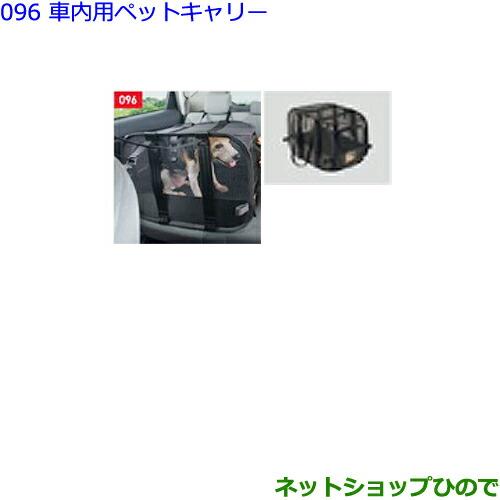 096 車内用ペットキャリー

096

ネットショップひので